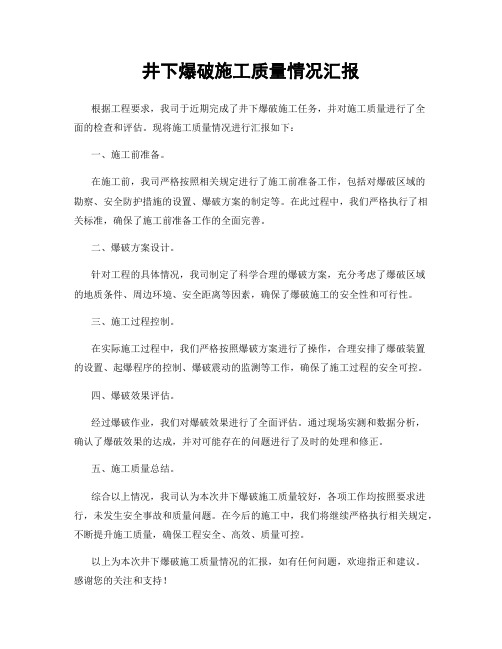 井下爆破施工质量情况汇报

根据工程要求，我司于近期完成了井下爆破施工任务，并对施工质量进行了全面的检查和评估。现将施工质量情况进行汇报如下：

一、施工前准备。

在施工前，我司严格按照相关规定进行了施工前准备工作，包括对爆破区域的勘察、安全防护措施的设置、爆破方案的制定等。在此过程中，我们严格执行了相关标准，确保了施工前准备工作的全面完善。

二、爆破方案设计。

针对工程的具体情况，我司制定了科学合理的爆破方案，充分考虑了爆破区域的地质条件、周边环境、安全距离等因素，确保了爆破施工的安全性和可行性。

三、施工过程控制。

在实际施工过程中，我们严格按照爆破方案进行了操作，合理安排了爆破装置的设置、起爆程序的控制、爆破震动的监测等工作，确保了施工过程的安全可控。

四、爆破效果评估。

经过爆破作业，我们对爆破效果进行了全面评估。通过现场实测和数据分析，确认了爆破效果的达成，并对可能存在的问题进行了及时的处理和修正。

五、施工质量总结。

综合以上情况，我司认为本次井下爆破施工质量较好，各项工作均按照要求进行，未发生安全事故和质量问题。在今后的施工中，我们将继续严格执行相关规定，不断提升施工质量，确保工程安全、高效、质量可控。

以上为本次井下爆破施工质量情况的汇报，如有任何问题，欢迎指正和建议。感谢您的关注和支持！